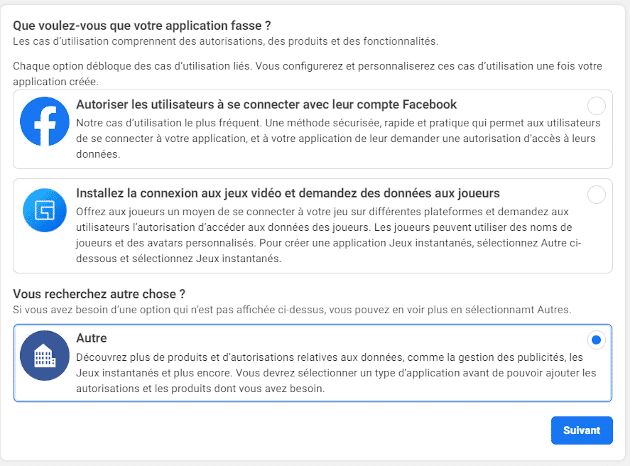 Que voulez-vous que votre application fasse ?
Les cas d'utilisation comprennent des autorisations, des produits et des fonctionnalités.

Chaque option débloque des cas d'utilisation liés. Vous configurerez et personnaliserez ces cas d'utilisation une fois votre application créée.

Autoriser les utilisateurs à se connecter avec leur compte Facebook
Notre cas d'utilisation le plus fréquent. Une méthode sécurisée, rapide et pratique qui permet aux utilisateurs de se connecter à votre application, et à votre application de leur demander une autorisation d'accès à leurs données.

Installez la connexion aux jeux vidéo et demandez des données aux joueurs
Offrez aux joueurs un moyen de se connecter à votre jeu sur différentes plateformes et demandez aux utilisateurs l'autorisation d'accéder aux données des joueurs. Les joueurs peuvent utiliser des noms de joueurs et des avatars personnalisés. Pour créer une application Jeux instantanés, sélectionnez Autre ci-dessous et sélectionnez Jeux instantanés.

Vous recherchez autre chose ?
Si vous avez besoin d'une option qui n'est pas affichée ci-dessus, vous pouvez en voir plus en sélectionnamt Autres.

Autre
Découvrez plus de produits et d'autorisations relatives aux données, comme la gestion des publicités, les Jeux instantanés et plus encore. Vous devrez sélectionner un type d'application avant de pouvoir ajouter les autorisations et les produits dont vous avez besoin.

Suivant